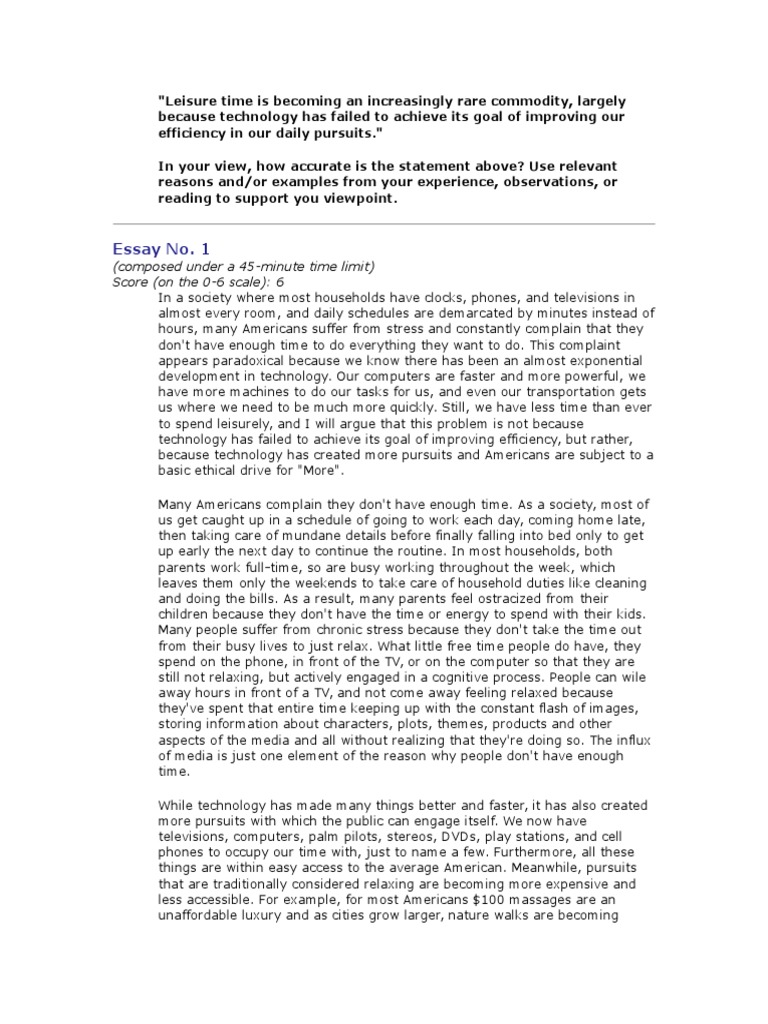 "Leisure time is becoming an increasingly rare commodity, largely because technology has failed to achieve its goal of improving our efficiency in our daily pursuits."

In your view, how accurate is the statement above? Use relevant reasons and/or examples from your experience, observations, or reading to support you viewpoint.

Essay No. 1
(composed under a 45-minute time limit)
Score (on the 0-6 scale): 6

In a society where most households have clocks, phones, and televisions in almost every room, and daily schedules are demarcated by minutes instead of hours, many Americans suffer from stress and constantly complain that they don't have enough time to do everything they want to do. This complaint appears paradoxical because we know there has been an almost exponential development in technology. Our computers are faster and more powerful, we have more machines to do our tasks for us, and even our transportation gets us where we need to be much more quickly. Still, we have less time than ever to spend leisurely, and I will argue that this problem is not because technology has failed to achieve its goal of improving efficiency, but rather, because technology has created more pursuits and Americans are subject to a basic ethical drive for "More".

Many Americans complain they don't have enough time. As a society, most of us get caught up in a schedule of going to work each day, coming home late, then taking care of mundane details before finally falling into bed only to get up early the next day to continue the routine. In most households, both parents work full-time, so are busy working throughout the week, which leaves them only the weekends to take care of household duties like cleaning and doing the bills. As a result, many parents feel ostracized from their children because they don't have the time or energy to spend with their kids. Many people suffer from chronic stress because they don't take the time out from their busy lives to just relax. What little free time people do have, they spend on the phone, in front of the TV, or on the computer so that they are still not relaxing, but actively engaged in a cognitive process. People can wile away hours in front of a TV, and not come away feeling relaxed because they've spent that entire time keeping up with the constant flash of images, storing information about characters, plots, themes, products and other aspects of the media and all without realizing that they're doing so. The influx of media is just one element of the reason why people don't have enough time.

While technology has made many things better and faster, it has also created more pursuits with which the public can engage itself. We now have televisions, computers, palm pilots, stereos, DVDs, play stations, and cell phones to occupy our time with, just to name a few. Furthermore, all these things are within easy access to the average American. Meanwhile, pursuits that are traditionally considered relaxing are becoming more expensive and less accessible. For example, for most Americans $100 massages are an unaffordable luxury and as cities grow larger, nature walks are becoming